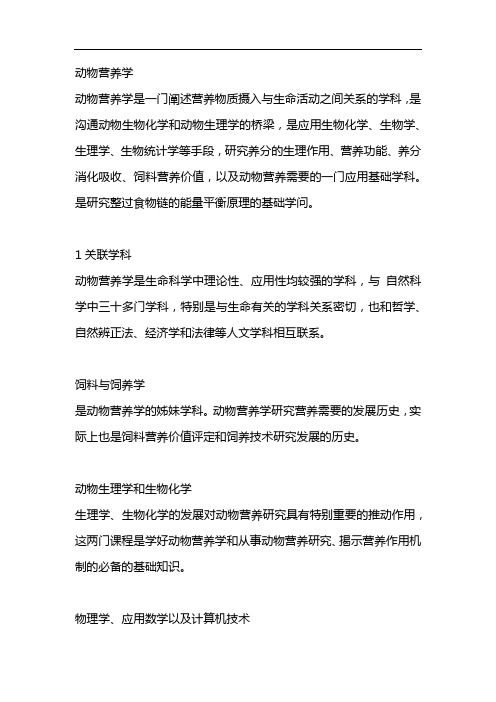 动物营养学

动物营养学是一门阐述营养物质摄入与生命活动之间关系的学科，是沟通动物生物化学和动物生理学的桥梁，是应用生物化学、生物学、生理学、生物统计学等手段，研究养分的生理作用、营养功能、养分消化吸收、饲料营养价值，以及动物营养需要的一门应用基础学科。是研究整过食物链的能量平衡原理的基础学问。

1 关联学科

动物营养学是生命科学中理论性、应用性均较强的学科，与 自然科学中三十多门学科，特别是与生命有关的学科关系密切，也和哲学、自然辨正法、经济学和法律等人文学科相互联系。

饲料与饲养学

是动物营养学的姊妹学科。动物营养学研究营养需要的发展历史，实际上也是饲料营养价值评定和饲养技术研究发展的历史。

动物生理学和生物化学

生理学、生物化学的发展对动物营养研究具有特别重要的推动作用，这两门课程是学好动物营养学和从事动物营养研究、揭示营养作用机制的必备的基础知识。

物理学、应用数学以及计算机技术